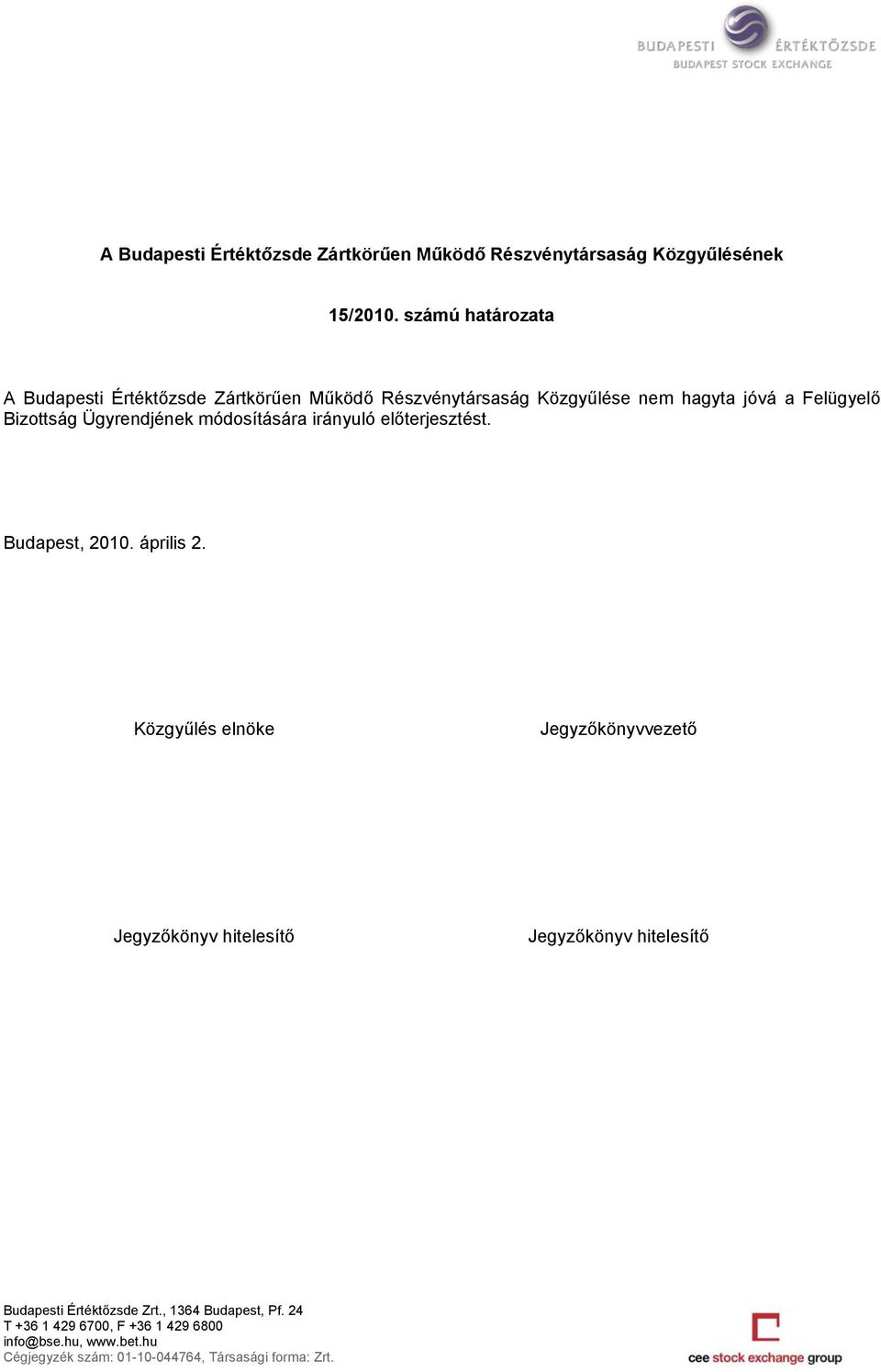 BUDAPESTI ÉRTÉKTŐZSDE
BUDAPEST STOCK EXCHANGE

A Budapesti Értéktőzsde Zártkörűen Működő Részvénytársaság Közgyűlésének

15/2010. számú határozata

A Budapesti Értéktőzsde Zártkörűen Működő Részvénytársaság Közgyűlése nem hagyta jóvá a Felügyelő Bizottság Ügyrendjének módosítására irányuló előterjesztést.

Budapest, 2010. április 2.

Közgyűlés elnöke

Jegyzőkönyvvezető

Jegyzőkönyv hitelesítő

Jegyzőkönyv hitelesítő

Budapesti Értéktőzsde Zrt., 1364 Budapest, Pf. 24
T +36 1 429 6700, F +36 1 429 6800
info@bse.hu, www.bet.hu
Cégjegyzék szám: 01-10-044764, Társasági forma: Zrt.

cee stock exchange group